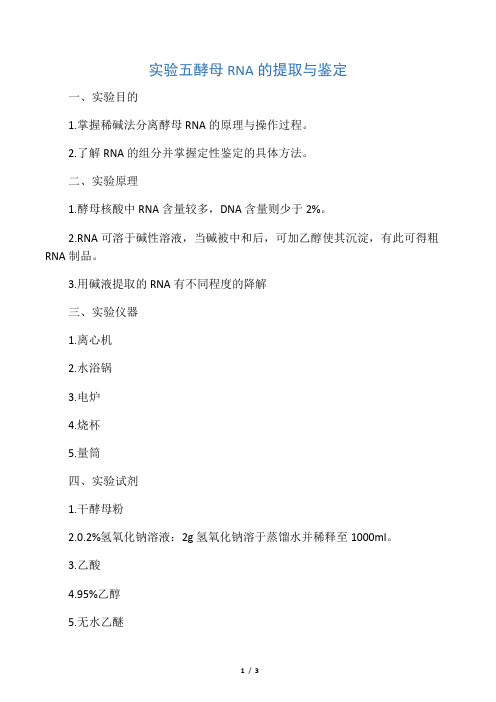 实验五酵母 RNA 的提取与鉴定

一、实验目的

1.掌握稀碱法分离酵母 RNA 的原理与操作过程。

2.了解 RNA 的组分并掌握定性鉴定的具体方法。

二、实验原理

1.酵母核酸中 RNA 含量较多，DNA 含量则少于 2%。

2.RNA 可溶于碱性溶液，当碱被中和后，可加乙醇使其沉淀，有此可得粗 RNA 制品。

3.用碱液提取的 RNA 有不同程度的降解

三、实验仪器

1.离心机

2.水浴锅

3.电炉

4.烧杯

5.量筒

四、实验试剂

1.干酵母粉

2.0.2%氢氧化钠溶液：2g 氢氧化钠溶于蒸馏水并稀释至 1000ml。

3.乙酸

4.95%乙醇

5.无水乙醚

1 / 3